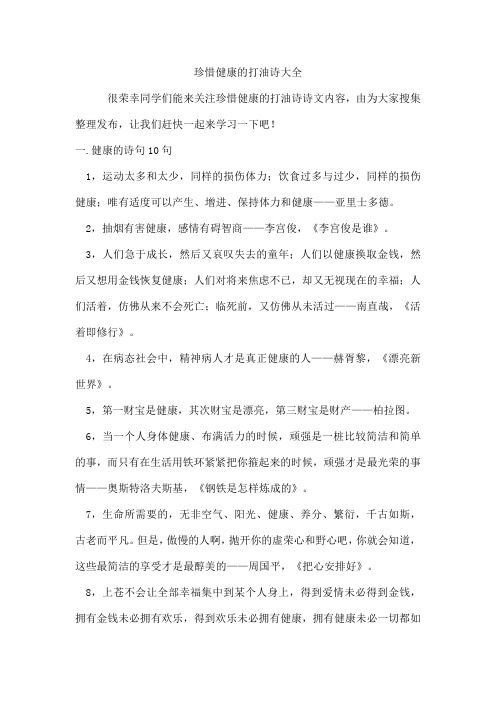 珍惜健康的打油诗大全

很荣幸同学们能来关注珍惜健康的打油诗诗文内容，由为大家搜集整理发布，让我们赶快一起来学习一下吧！

一.健康的诗句10句

1，运动太多和太少，同样的损伤体力；饮食过多与过少，同样的损伤健康；唯有适度可以产生、增进、保持体力和健康——亚里士多德。

2，抽烟有害健康，感情有碍智商——李宫俊，《李宫俊是谁》。

3，人们急于成长，然后又哀叹失去的童年；人们以健康换取金钱，然后又想用金钱恢复健康；人们对将来焦虑不已，却又无视现在的幸福；人们活着，仿佛从来不会死亡；临死前，又仿佛从未活过——南直哉，《活着即修行》。

4，在病态社会中，精神病人才是真正健康的人——赫胥黎，《漂亮新世界》。

5，第一财宝是健康，其次财宝是漂亮，第三财宝是财产——柏拉图。

6，当一个人身体健康、布满活力的时候，顽强是一桩比较简洁和简单的事，而只有在生活用铁环紧紧把你箍起来的时候，顽强才是最光荣的事情——奥斯特洛夫斯基，《钢铁是怎样炼成的》。

7，生命所需要的，无非空气、阳光、健康、养分、繁衍，千古如斯，古老而平凡。但是，傲慢的人啊，抛开你的虚荣心和野心吧，你就会知道，这些最简洁的享受才是最醇美的——周国平，《把心安排好》。

8，上苍不会让全部幸福集中到某个人身上，得到爱情未必得到金钱，拥有金钱未必拥有欢乐，得到欢乐未必拥有健康，拥有健康未必一切都如